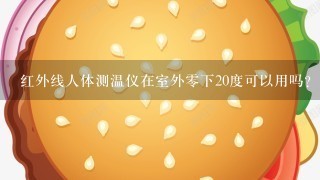 红外线人体测温仪在室外零下20度可以用吗？